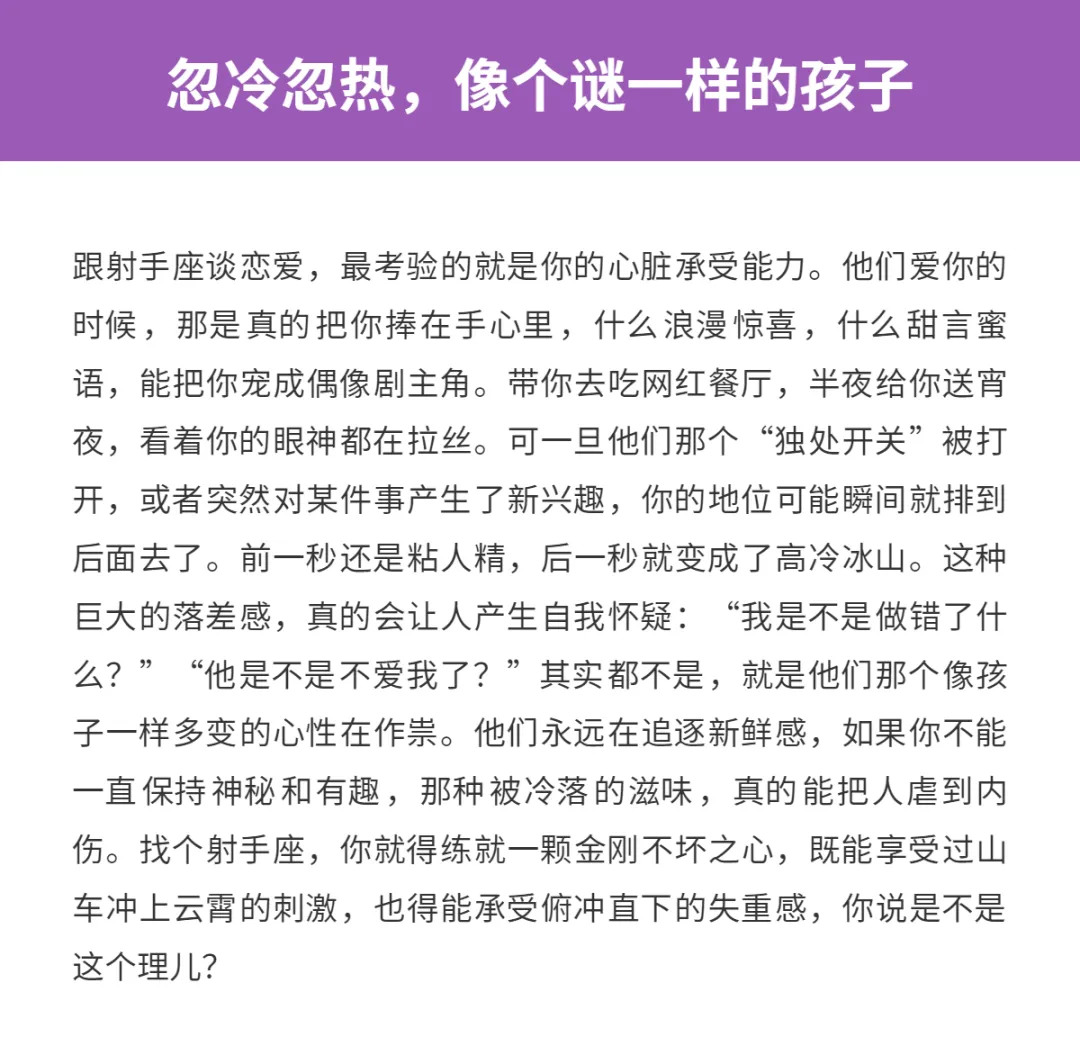 忽冷忽热，像个谜一样的孩子

跟射手座谈恋爱，最考验的就是你的心脏承受能力。他们爱你的时候，那是真的把你捧在手心里，什么浪漫惊喜，什么甜言蜜语，能把你宠成偶像剧主角。带你去吃网红餐厅，半夜给你送宵夜，看着你的眼神都在拉丝。可一旦他们那个“独处开关”被打开，或者突然对某件事产生了新兴趣，你的地位可能瞬间就排到后面去了。前一秒还是粘人精，后一秒就变成了高冷冰山。这种巨大的落差感，真的会让人产生自我怀疑：“我是不是做错了什么？”“他是不是不爱我了？”其实都不是，就是他们那个像孩子一样多变的心性在作祟。他们永远在追逐新鲜感，如果你不能一直保持神秘和有趣，那种被冷落的滋味，真的能把人虐到内伤。找个射手座，你就得练就一颗金刚不坏之心，既能享受过山车冲上云霄的刺激，也得能承受俯冲直下的失重感，你说是不是这个理儿?